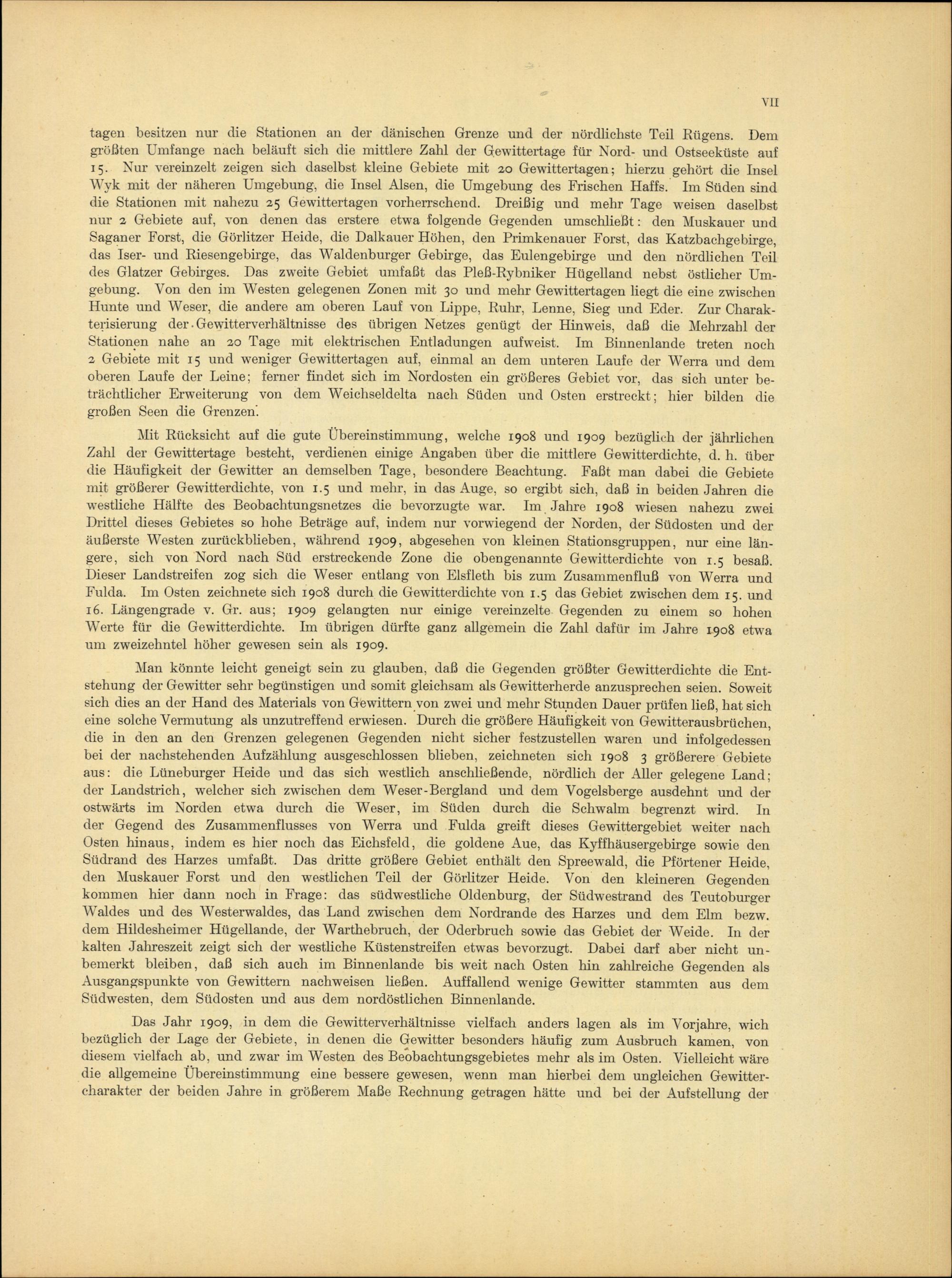 VII

tagen besitzen nur die Stationen an der dänischen Grenze und der nördlichste Teil Rügens. Dem größten Umfange nach beläuft sich die mittlere Zahl der Gewittertage für Nord- und Ostseeküste auf 15. Nur vereinzelt zeigen sich daselbst kleine Gebiete mit 20 Gewittertagen; hierzu gehört die Insel Wyk mit der näheren Umgebung, die Insel Alsen, die Umgebung des Frischen Haffs. Im Süden sind die Stationen mit nahezu 25 Gewittertagen vorherrschend. Dreißig und mehr Tage weisen daselbst nur 2 Gebiete auf, von denen das erstere etwa folgende Gegenden umschließt: den Muskauer und Saganer Forst, die Görlitzer Heide, die Dalkauer Höhen, den Primkenauer Forst, das Katzbachgebirge, das Iser- und Riesengebirge, das Waldenburger Gebirge, das Eulengebirge und den nördlichen Teil des Glatzer Gebirges. Das zweite Gebiet umfaßt das Pleß-Rybniker Hügelland nebst östlicher Umgebung. Von den im Westen gelegenen Zonen mit 30 und mehr Gewittertagen liegt die eine zwischen Hunte und Weser, die andere am oberen Lauf von Lippe, Ruhr, Lenne, Sieg und Eder. Zur Charakterisierung der Gewitterverhältnisse des übrigen Netzes genügt der Hinweis, daß die Mehrzahl der Stationen nahe an 20 Tage mit elektrischen Entladungen aufweist. Im Binnenlande treten noch 2 Gebiete mit 15 und weniger Gewittertagen auf, einmal an dem unteren Laufe der Werra und dem oberen Laufe der Leine; ferner findet sich im Nordosten ein größeres Gebiet vor, das sich unter beträchtlicher Erweiterung von dem Weichseldelta nach Süden und Osten erstreckt; hier bilden die großen Seen die Grenzen.

Mit Rücksicht auf die gute Übereinstimmung, welche 1908 und 1909 bezüglich der jährlichen Zahl der Gewittertage besteht, verdienen einige Angaben über die mittlere Gewitterdichte, d. h. über die Häufigkeit der Gewitter an demselben Tage, besondere Beachtung. Faßt man dabei die Gebiete mit größerer Gewitterdichte, von 1.5 und mehr, in das Auge, so ergibt sich, daß in beiden Jahren die westliche Hälfte des Beobachtungsnetzes die bevorzugte war. Im Jahre 1908 wiesen nahezu zwei Drittel dieses Gebietes so hohe Beträge auf, indem nur vorwiegend der Norden, der Südosten und der äußerste Westen zurückblieben, während 1909, abgesehen von kleinen Stationsgruppen, nur eine längere, sich von Nord nach Süd erstreckende Zone die obengenannte Gewitterdichte von 1.5 besaß. Dieser Landstreifen zog sich die Weser entlang von Elsfleth bis zum Zusammenfluß von Werra und Fulda. Im Osten zeichnete sich 1908 durch die Gewitterdichte von 1.5 das Gebiet zwischen dem 15. und 16. Längengrade v. Gr. aus; 1909 gelangten nur einige vereinzelte Gegenden zu einem so hohen Werte für die Gewitterdichte. Im übrigen dürfte ganz allgemein die Zahl dafür im Jahre 1908 etwa um zweizehntel höher gewesen sein als 1909.

Man könnte leicht geneigt sein zu glauben, daß die Gegenden größter Gewitterdichte die Entstehung der Gewitter sehr begünstigen und somit gleichsam als Gewitterherde anzusprechen seien. Soweit sich dies an der Hand des Materials von Gewittern von zwei und mehr Stunden Dauer prüfen ließ, hat sich eine solche Vermutung als unzutreffend erwiesen. Durch die größere Häufigkeit von Gewitterausbrüchen, die in den an den Grenzen gelegenen Gegenden nicht sicher festzustellen waren und infolgedessen bei der nachstehenden Aufzählung ausgeschlossen blieben, zeichneten sich 1908 3 größerere Gebiete aus: die Lüneburger Heide und das sich westlich anschließende, nördlich der Aller gelegene Land; der Landstrich, welcher sich zwischen dem Weser-Bergland und dem Vogelsberge ausdehnt und der ostwärts im Norden etwa durch die Weser, im Süden durch die Schwalm begrenzt wird. In der Gegend des Zusammenflusses von Werra und Fulda greift dieses Gewittergebiet weiter nach Osten hinaus, indem es hier noch das Eichsfeld, die goldene Aue, das Kyffhäusergebirge sowie den Südrand des Harzes umfaßt. Das dritte größere Gebiet enthält den Spreewald, die Pförtener Heide, den Muskauer Forst und den westlichen Teil der Görlitzer Heide. Von den kleineren Gegenden kommen hier dann noch in Frage: das südwestliche Oldenburg, der Südwestrand des Teutoburger Waldes und des Westerwaldes, das Land zwischen dem Nordrande des Harzes und dem Elm bezw. dem Hildesheimer Hügellande, der Warthebruch, der Oderbruch sowie das Gebiet der Weide. In der kalten Jahreszeit zeigt sich der westliche Küstenstreifen etwas bevorzugt. Dabei darf aber nicht unbemerkt bleiben, daß sich auch im Binnenlande bis weit nach Osten hin zahlreiche Gegenden als Ausgangspunkte von Gewittern nachweisen ließen. Auffallend wenige Gewitter stammten aus dem Südwesten, dem Südosten und aus dem nordöstlichen Binnenlande.

Das Jahr 1909, in dem die Gewitterverhältnisse vielfach anders lagen als im Vorjahre, wich bezüglich der Lage der Gebiete, in denen die Gewitter besonders häufig zum Ausbruch kamen, von diesem vielfach ab, und zwar im Westen des Beobachtungsgebietes mehr als im Osten. Vielleicht wäre die allgemeine Übereinstimmung eine bessere gewesen, wenn man hierbei dem ungleichen Gewittercharakter der beiden Jahre in größerem Maße Rechnung getragen hätte und bei der Aufstellung der